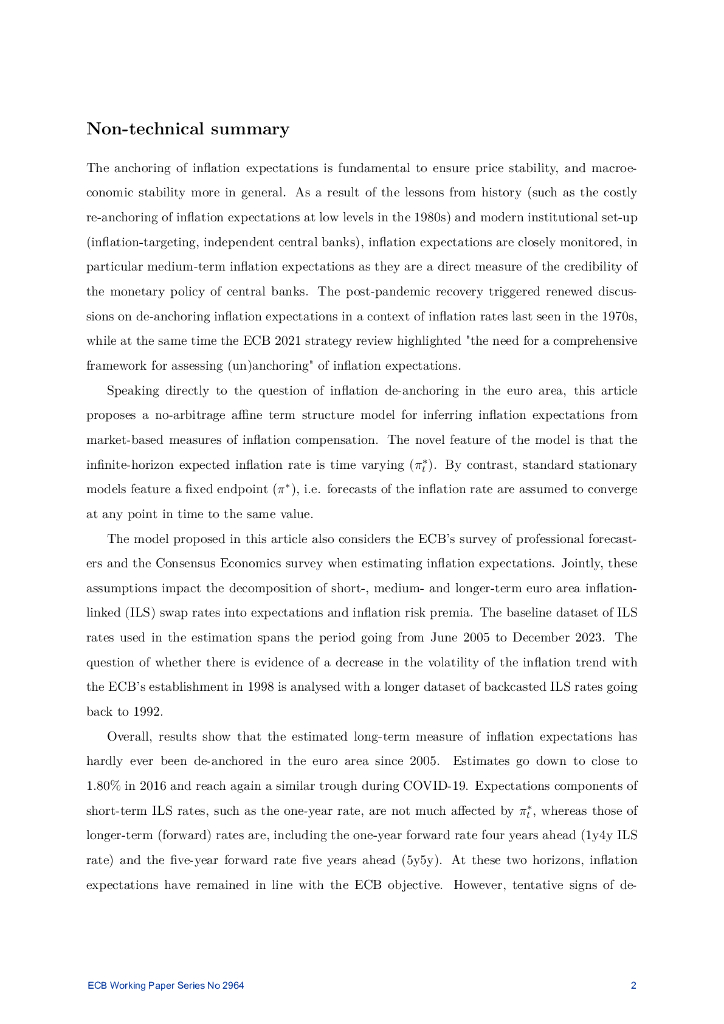 Non-technical summary

The anchoring of inflation expectations is fundamental to ensure price stability, and macroeconomic stability more in general. As a result of the lessons from history (such as the costly re-anchoring of inflation expectations at low levels in the 1980s) and modern institutional set-up (inflation-targeting, independent central banks), inflation expectations are closely monitored, in particular medium-term inflation expectations as they are a direct measure of the credibility of the monetary policy of central banks. The post-pandemic recovery triggered renewed discussions on de-anchoring inflation expectations in a context of inflation rates last seen in the 1970s, while at the same time the ECB 2021 strategy review highlighted "the need for a comprehensive framework for assessing (un)anchoring" of inflation expectations.

Speaking directly to the question of inflation de-anchoring in the euro area, this article proposes a no-arbitrage affine term structure model for inferring inflation expectations from market-based measures of inflation compensation. The novel feature of the model is that the infinite-horizon expected inflation rate is time varying ($\pi_t^*$). By contrast, standard stationary models feature a fixed endpoint ($\pi^*$), i.e. forecasts of the inflation rate are assumed to converge at any point in time to the same value.

The model proposed in this article also considers the ECB's survey of professional forecasters and the Consensus Economics survey when estimating inflation expectations. Jointly, these assumptions impact the decomposition of short-, medium- and longer-term euro area inflation-linked (ILS) swap rates into expectations and inflation risk premia. The baseline dataset of ILS rates used in the estimation spans the period going from June 2005 to December 2023. The question of whether there is evidence of a decrease in the volatility of the inflation trend with the ECB's establishment in 1998 is analysed with a longer dataset of backcasted ILS rates going back to 1992.

Overall, results show that the estimated long-term measure of inflation expectations has hardly ever been de-anchored in the euro area since 2005. Estimates go down to close to 1.80% in 2016 and reach again a similar trough during COVID-19. Expectations components of short-term ILS rates, such as the one-year rate, are not much affected by $\pi_t^*$, whereas those of longer-term (forward) rates are, including the one-year forward rate four years ahead (1y4y ILS rate) and the five-year forward rate five years ahead (5y5y). At these two horizons, inflation expectations have remained in line with the ECB objective. However, tentative signs of de-

ECB Working Paper Series No 2964 2